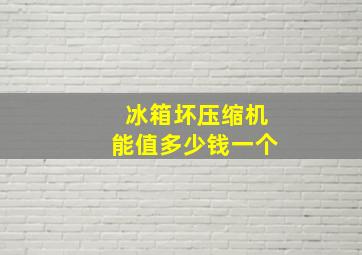 冰箱坏压缩机
能值多少钱一个